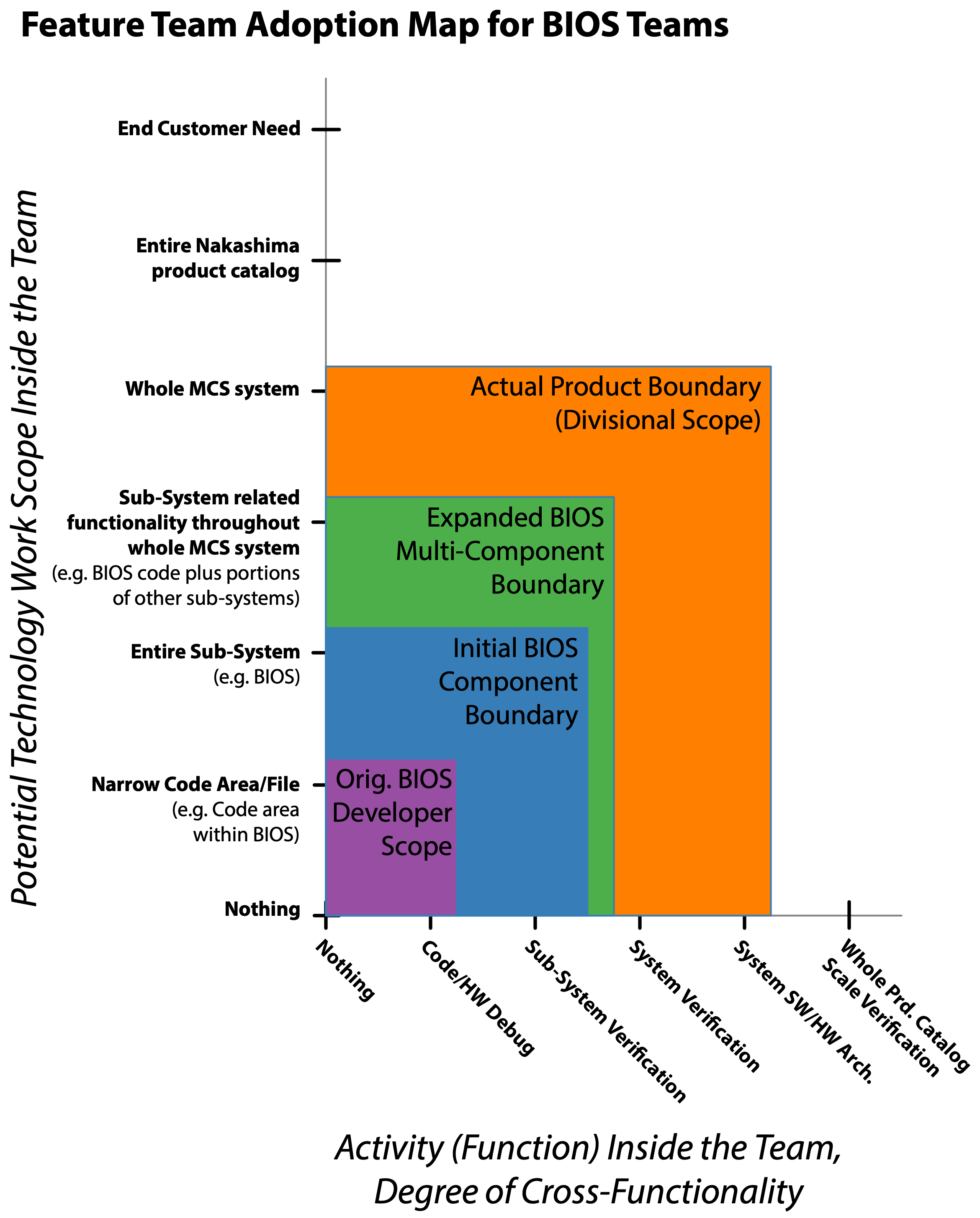 Feature Team Adoption Map for BIOS Teams

Potential Technology Work Scope Inside the Team

End Customer Need

Entire Nakashima product catalog

Whole MCS system

Sub-System related functionality throughout whole MCS system (e.g. BIOS code plus portions of other sub-systems)

Entire Sub-System (e.g. BIOS)

Narrow Code Area/File (e.g. Code area within BIOS)

Nothing

Actual Product Boundary (Divisional Scope)

Expanded BIOS Multi-Component Boundary

Initial BIOS Component Boundary

Orig. BIOS Developer Scope

Nothing

Code/HW Debug

Sub-System Verification

System Verification

System SW/HW Arch.

Whole Prd. Catalog Scale Verification

Activity (Function) Inside the Team, Degree of Cross-Functionality